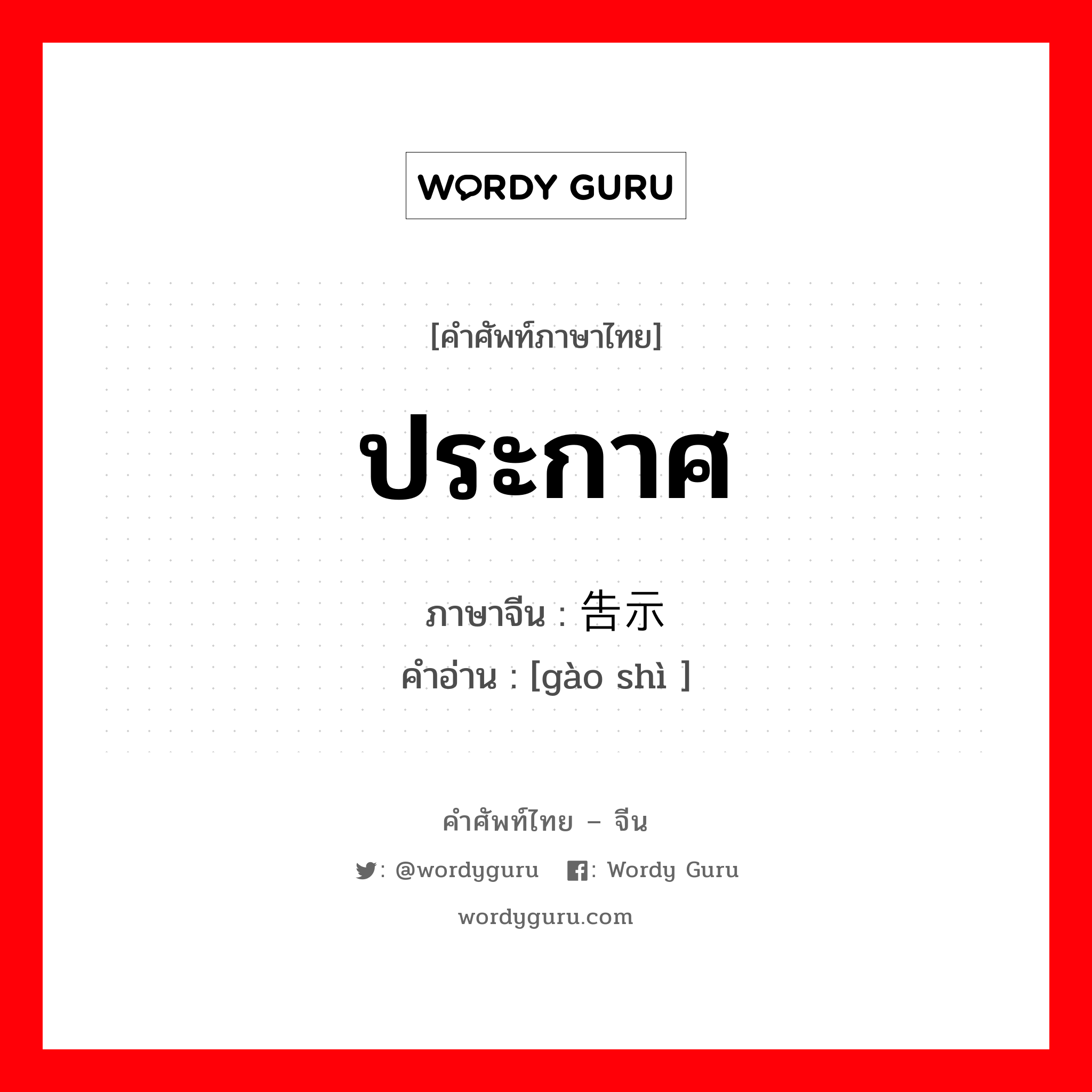 WORDY GURU

[คำศัพท์ภาษาไทย]

ประกาศ

ภาษาจีน : 告示
คำอ่าน : [gào shì ]

คำศัพท์ไทย – จีน

: @wordyguru : Wordy Guru

wordyguru.com